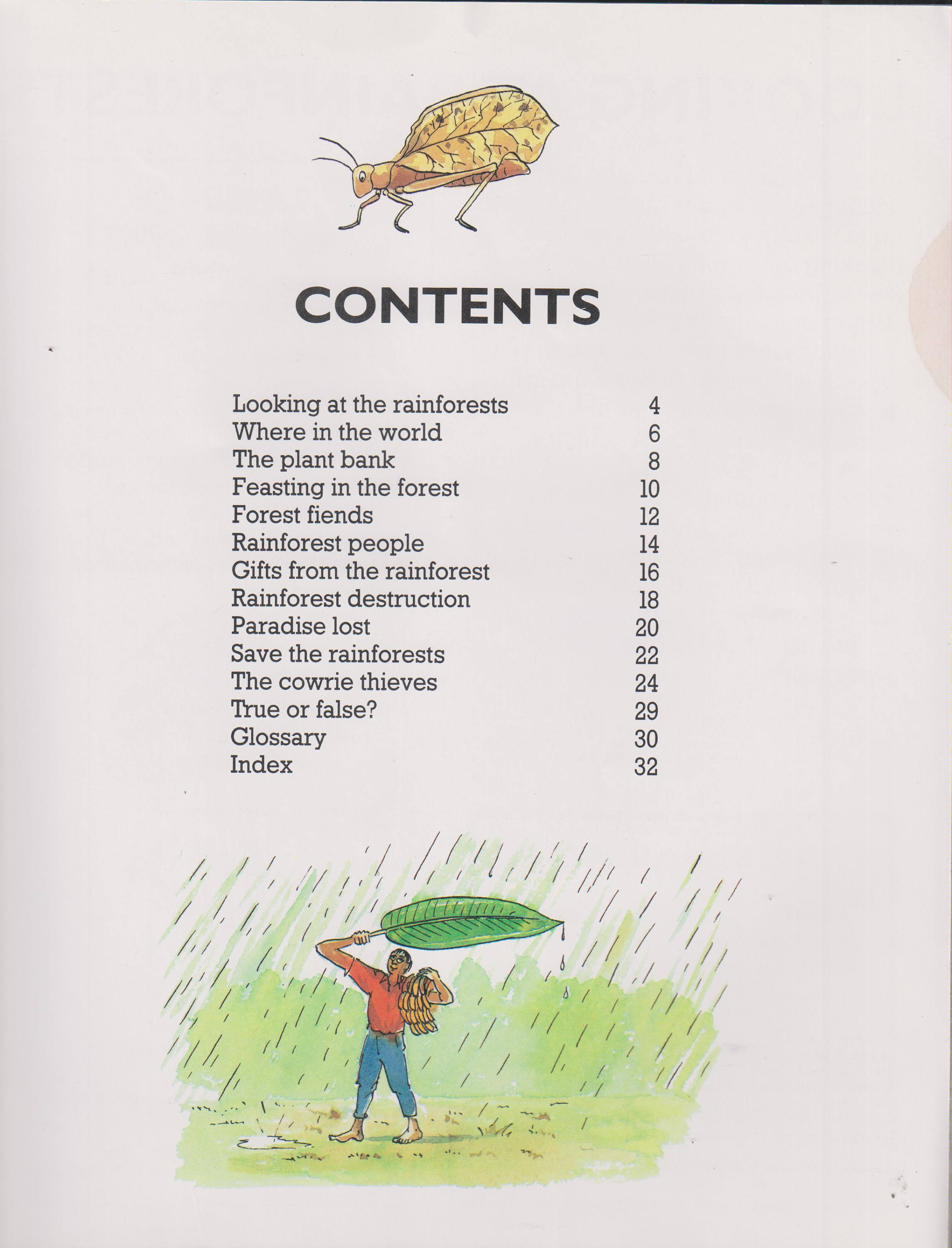 CONTENTS

Looking at the rainforests 4
Where in the world 6
The plant bank 8
Feasting in the forest 10
Forest fiends 12
Rainforest people 14
Gifts from the rainforest 16
Rainforest destruction 18
Paradise lost 20
Save the rainforests 22
The cowrie thieves 24
True or false? 29
Glossary 30
Index 32